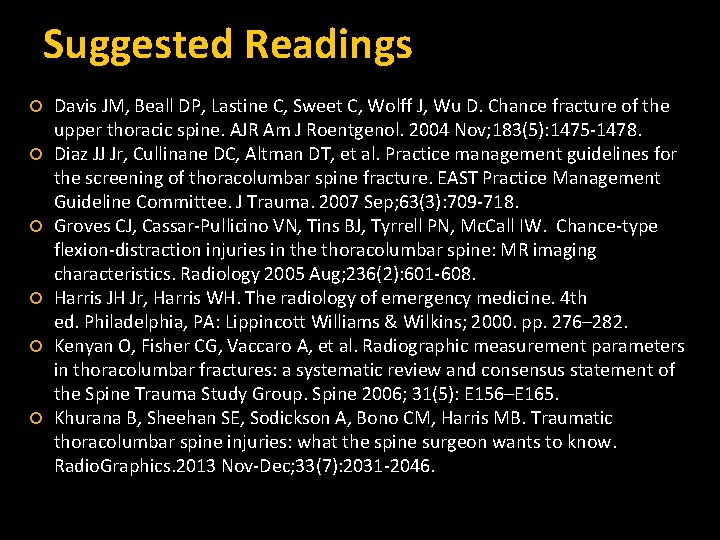 Suggested Readings

Davis JM, Beall DP, Lastine C, Sweet C, Wolff J, Wu D. Chance fracture of the upper thoracic spine. AJR Am J Roentgenol. 2004 Nov;183(5):1475-1478.

Diaz JJ Jr, Cullinane DC, Altman DT, et al. Practice management guidelines for the screening of thoracolumbar spine fracture. EAST Practice Management Guideline Committee. J Trauma. 2007 Sep;63(3):709-718.

Groves CJ, Cassar-Pullicino VN, Tins BJ, Tyrrell PN, McCall IW. Chance-type flexion-distraction injuries in the thoracolumbar spine: MR imaging characteristics. Radiology 2005 Aug;236(2):601-608.

Harris JH Jr, Harris WH. The radiology of emergency medicine. 4th ed. Philadelphia, PA: Lippincott Williams & Wilkins; 2000. pp. 276–282.

Kenyan O, Fisher CG, Vaccaro A, et al. Radiographic measurement parameters in thoracolumbar fractures: a systematic review and consensus statement of the Spine Trauma Study Group. Spine 2006; 31(5): E156–E165.

Khurana B, Sheehan SE, Sodickson A, Bono CM, Harris MB. Traumatic thoracolumbar spine injuries: what the spine surgeon wants to know. RadioGraphics.2013 Nov-Dec;33(7):2031-2046.